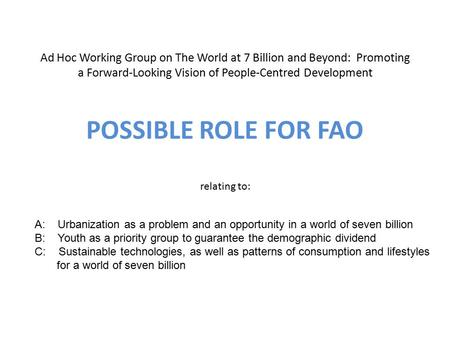 Ad Hoc Working Group on The World at 7 Billion and Beyond: Promoting a Forward-Looking Vision of People-Centred Development

POSSIBLE ROLE FOR FAO

relating to:

A: Urbanization as a problem and an opportunity in a world of seven billion
B: Youth as a priority group to guarantee the demographic dividend
C: Sustainable technologies, as well as patterns of consumption and lifestyles for a world of seven billion